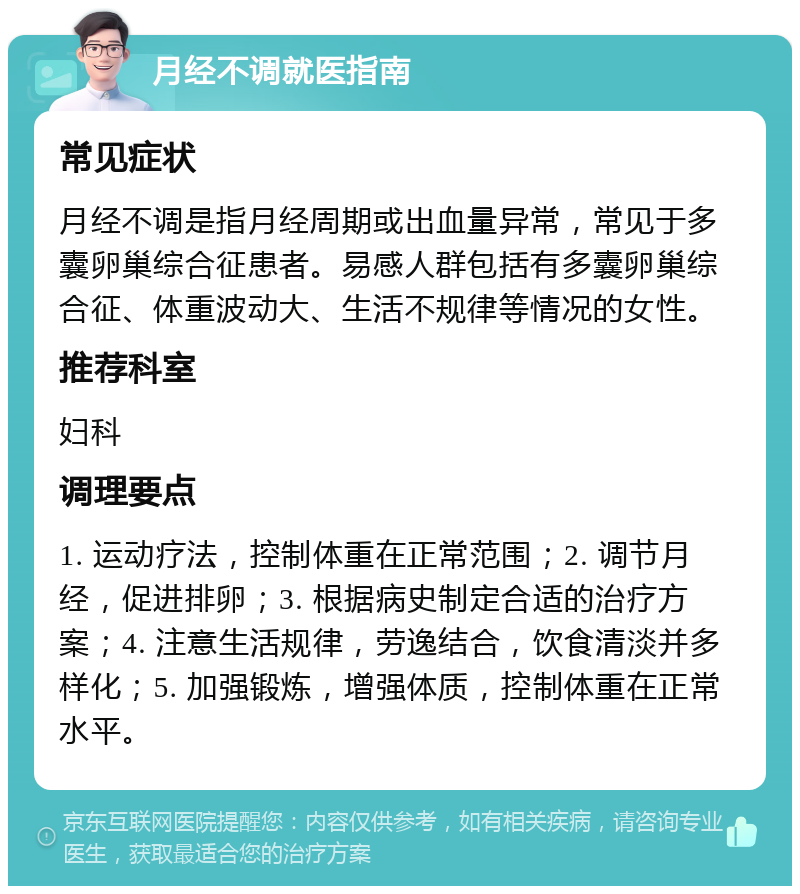 月经不调就医指南

常见症状

月经不调是指月经周期或出血量异常，常见于多囊卵巢综合征患者。易感人群包括有多囊卵巢综合征、体重波动大、生活不规律等情况的女性。

推荐科室

妇科

调理要点

1. 运动疗法，控制体重在正常范围；2. 调节月经，促进排卵；3. 根据病史制定合适的治疗方案；4. 注意生活规律，劳逸结合，饮食清淡并多样化；5. 加强锻炼，增强体质，控制体重在正常水平。

京东互联网医院提醒您：内容仅供参考，如有相关疾病，请咨询专业医生，获取最适合您的治疗方案